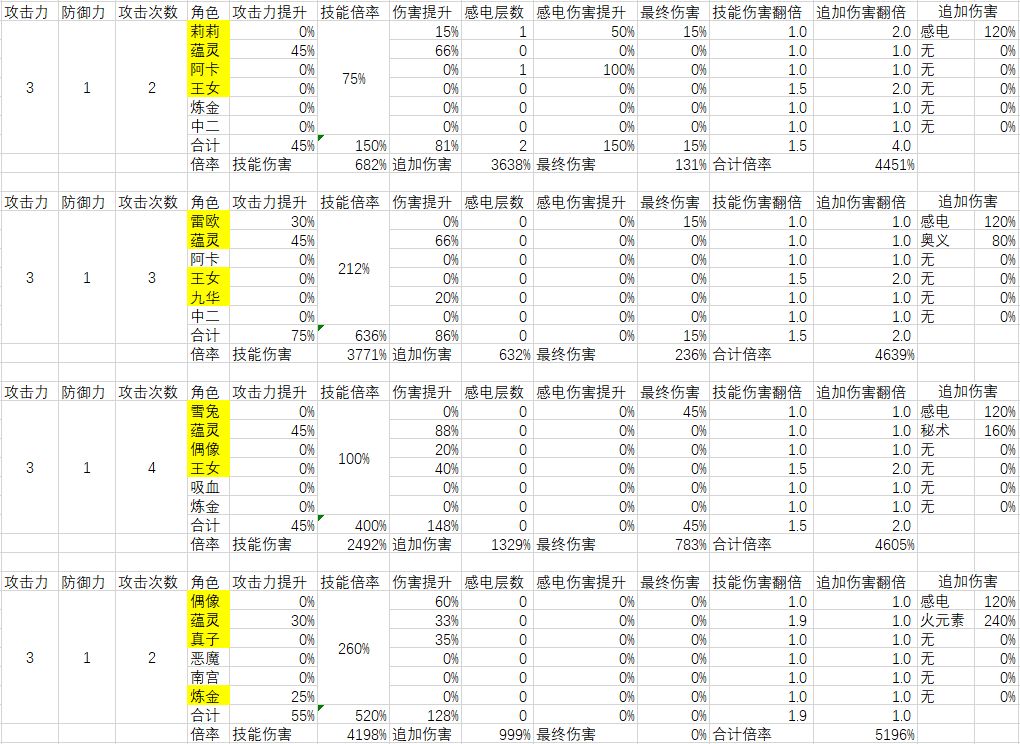 | 攻击力 | 防御力 | 攻击次数 | 角色 | 攻击力提升 | 技能倍率 | 伤害提升 | 感电层数 | 感电伤害提升 | 最终伤害 | 技能伤害翻倍 | 追加伤害翻倍 | 追加伤害 | |
|---|---|---|---|---|---|---|---|---|---|---|---|---|---|
| 3 | 1 | 2 | 莉莉 | 0% | 75% | 15% | 1 | 50% | 15% | 1.0 | 2.0 | 感电 | 120% |
| | | | 蕴灵 | 45% | | 66% | 0 | 0% | 0% | 1.0 | 1.0 | 无 | 0% |
| | | | 阿卡 | 0% | | 0% | 1 | 100% | 0% | 1.0 | 1.0 | 无 | 0% |
| | | | 王女 | 0% | | 0% | 0 | 0% | 0% | 1.5 | 2.0 | 无 | 0% |
| | | | 炼金 | 0% | | 0% | 0 | 0% | 0% | 1.0 | 1.0 | 无 | 0% |
| | | | 中二 | 0% | | 0% | 0 | 0% | 0% | 1.0 | 1.0 | 无 | 0% |
| | | | 合计 | 45% | 150% | 81% | 2 | 150% | 15% | 1.5 | 4.0 | | |
| | | | 倍率 | 技能伤害 | 682% | 追加伤害 | 3638% | 最终伤害 | 131% | 合计倍率 | 4451% | | |

| 攻击力 | 防御力 | 攻击次数 | 角色 | 攻击力提升 | 技能倍率 | 伤害提升 | 感电层数 | 感电伤害提升 | 最终伤害 | 技能伤害翻倍 | 追加伤害翻倍 | 追加伤害 | |
|---|---|---|---|---|---|---|---|---|---|---|---|---|---|
| 3 | 1 | 3 | 雷欧 | 30% | 212% | 0% | 0 | 0% | 15% | 1.0 | 1.0 | 感电 | 120% |
| | | | 蕴灵 | 45% | | 66% | 0 | 0% | 0% | 1.0 | 1.0 | 奥义 | 80% |
| | | | 阿卡 | 0% | | 0% | 0 | 0% | 0% | 1.0 | 1.0 | 无 | 0% |
| | | | 王女 | 0% | | 0% | 0 | 0% | 0% | 1.5 | 2.0 | 无 | 0% |
| | | | 九华 | 0% | | 20% | 0 | 0% | 0% | 1.0 | 1.0 | 无 | 0% |
| | | | 中二 | 0% | | 0% | 0 | 0% | 0% | 1.0 | 1.0 | 无 | 0% |
| | | | 合计 | 75% | 636% | 86% | 0 | 0% | 15% | 1.5 | 2.0 | | |
| | | | 倍率 | 技能伤害 | 3771% | 追加伤害 | 632% | 最终伤害 | 236% | 合计倍率 | 4639% | | |

| 攻击力 | 防御力 | 攻击次数 | 角色 | 攻击力提升 | 技能倍率 | 伤害提升 | 感电层数 | 感电伤害提升 | 最终伤害 | 技能伤害翻倍 | 追加伤害翻倍 | 追加伤害 | |
|---|---|---|---|---|---|---|---|---|---|---|---|---|---|
| 3 | 1 | 4 | 雪兔 | 0% | 100% | 0% | 0 | 0% | 45% | 1.0 | 1.0 | 感电 | 120% |
| | | | 蕴灵 | 45% | | 88% | 0 | 0% | 0% | 1.0 | 1.0 | 秘术 | 160% |
| | | | 偶像 | 0% | | 20% | 0 | 0% | 0% | 1.0 | 1.0 | 无 | 0% |
| | | | 王女 | 0% | | 40% | 0 | 0% | 0% | 1.5 | 2.0 | 无 | 0% |
| | | | 吸血 | 0% | | 0% | 0 | 0% | 0% | 1.0 | 1.0 | 无 | 0% |
| | | | 炼金 | 0% | | 0% | 0 | 0% | 0% | 1.0 | 1.0 | 无 | 0% |
| | | | 合计 | 45% | 400% | 148% | 0 | 0% | 45% | 1.5 | 2.0 | | |
| | | | 倍率 | 技能伤害 | 2492% | 追加伤害 | 1329% | 最终伤害 | 783% | 合计倍率 | 4605% | | |

| 攻击力 | 防御力 | 攻击次数 | 角色 | 攻击力提升 | 技能倍率 | 伤害提升 | 感电层数 | 感电伤害提升 | 最终伤害 | 技能伤害翻倍 | 追加伤害翻倍 | 追加伤害 | |
|---|---|---|---|---|---|---|---|---|---|---|---|---|---|
| 3 | 1 | 2 | 偶像 | 0% | 260% | 60% | 0 | 0% | 0% | 1.0 | 1.0 | 感电 | 120% |
| | | | 蕴灵 | 30% | | 33% | 0 | 0% | 0% | 1.9 | 1.0 | 火元素 | 240% |
| | | | 真子 | 0% | | 35% | 0 | 0% | 0% | 1.0 | 1.0 | 无 | 0% |
| | | | 恶魔 | 0% | | 0% | 0 | 0% | 0% | 1.0 | 1.0 | 无 | 0% |
| | | | 南宫 | 0% | | 0% | 0 | 0% | 0% | 1.0 | 1.0 | 无 | 0% |
| | | | 炼金 | 25% | | 0% | 0 | 0% | 0% | 1.0 | 1.0 | 无 | 0% |
| | | | 合计 | 55% | 520% | 128% | 0 | 0% | 0% | 1.9 | 1.0 | | |
| | | | 倍率 | 技能伤害 | 4198% | 追加伤害 | 999% | 最终伤害 | 0% | 合计倍率 | 5196% | | |